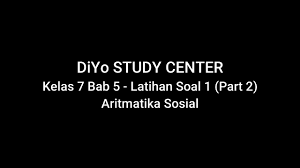 DiYo STUDY CENTER
Kelas 7 Bab 5 - Latihan Soal 1 (Part 2)
Aritmatika Sosial